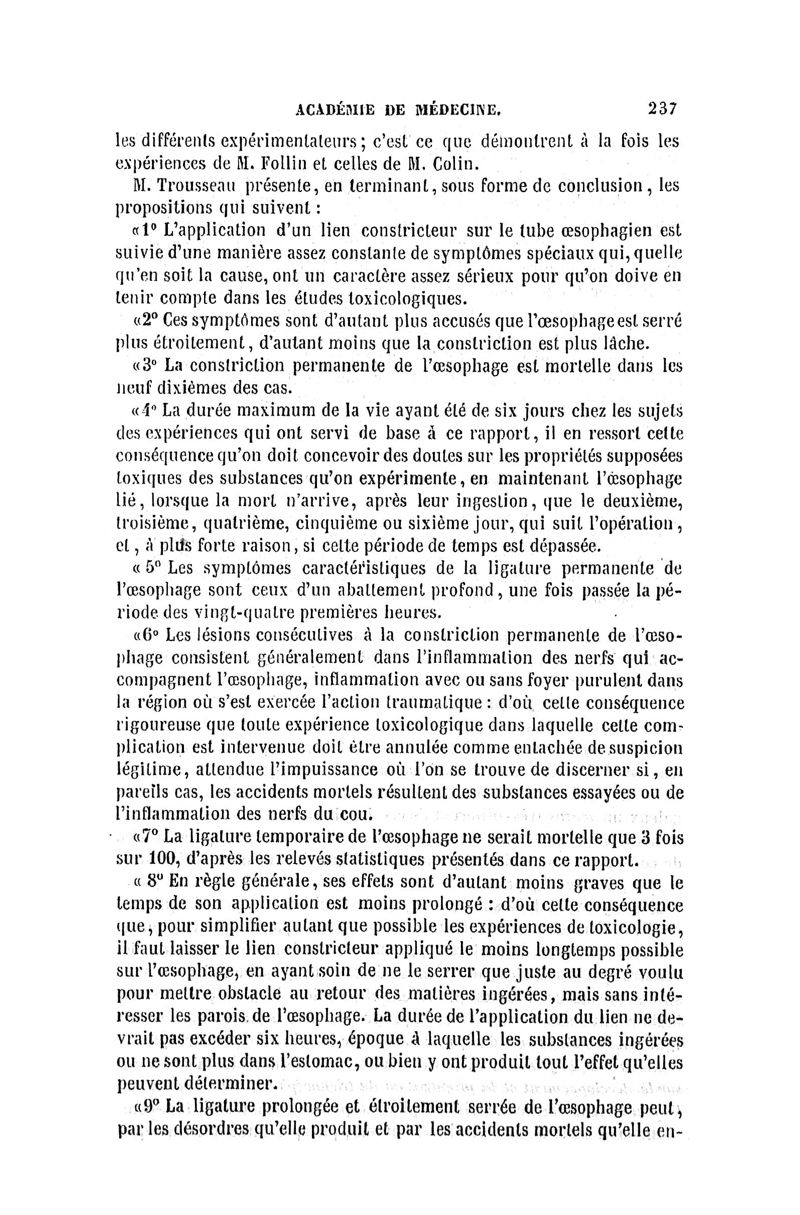 ACADÉMIE DE MÉDECINE. 237

les différents expérimentateurs; c'est ce que démontrent à la fois les expériences de M. Follin et celles de M. Colin.

M. Trousseau présente, en terminant, sous forme de conclusion, les propositions qui suivent :

«1° L'application d'un lien constricteur sur le tube œsophagien est suivie d'une manière assez constante de symptômes spéciaux qui, quelle qu'en soit la cause, ont un caractère assez sérieux pour qu'on doive en tenir compte dans les études toxicologiques.

«2° Ces symptômes sont d'autant plus accusés que l'œsophage est serré plus étroitement, d'autant moins que la constriction est plus lâche.

«3° La constriction permanente de l'œsophage est mortelle dans les neuf dixièmes des cas.

«4° La durée maximum de la vie ayant été de six jours chez les sujets des expériences qui ont servi de base à ce rapport, il en ressort cette conséquence qu'on doit concevoir des doutes sur les propriétés supposées toxiques des substances qu'on expérimente, en maintenant l'œsophage lié, lorsque la mort n'arrive, après leur ingestion, que le deuxième, troisième, quatrième, cinquième ou sixième jour, qui suit l'opération, et, à plus forte raison, si cette période de temps est dépassée.

« 5° Les symptômes caractéristiques de la ligature permanente de l'œsophage sont ceux d'un abattement profond, une fois passée la période des vingt-quatre premières heures.

«6° Les lésions consécutives à la constriction permanente de l'œsophage consistent généralement dans l'inflammation des nerfs qui accompagnent l'œsophage, inflammation avec ou sans foyer purulent dans la région où s'est exercée l'action traumatique : d'où cette conséquence rigoureuse que toute expérience toxicologique dans laquelle cette complication est intervenue doit être annulée comme entachée de suspicion légitime, attendue l'impuissance où l'on se trouve de discerner si, en pareils cas, les accidents mortels résultent des substances essayées ou de l'inflammation des nerfs du cou.

«7° La ligature temporaire de l'œsophage ne serait mortelle que 3 fois sur 100, d'après les relevés statistiques présentés dans ce rapport.

« 8° En règle générale, ses effets sont d'autant moins graves que le temps de son application est moins prolongé : d'où cette conséquence que, pour simplifier autant que possible les expériences de toxicologie, il faut laisser le lien constricteur appliqué le moins longtemps possible sur l'œsophage, en ayant soin de ne le serrer que juste au degré voulu pour mettre obstacle au retour des matières ingérées, mais sans intéresser les parois de l'œsophage. La durée de l'application du lien ne devrait pas excéder six heures, époque à laquelle les substances ingérées ou ne sont plus dans l'estomac, ou bien y ont produit tout l'effet qu'elles peuvent déterminer.

«9° La ligature prolongée et étroitement serrée de l'œsophage peut, par les désordres qu'elle produit et par les accidents mortels qu'elle en-